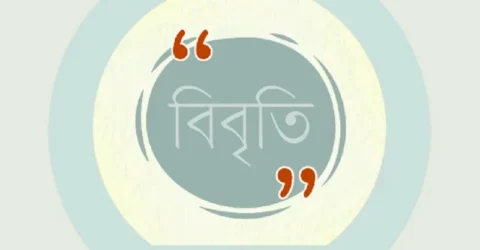 “ বিবৃতি ”